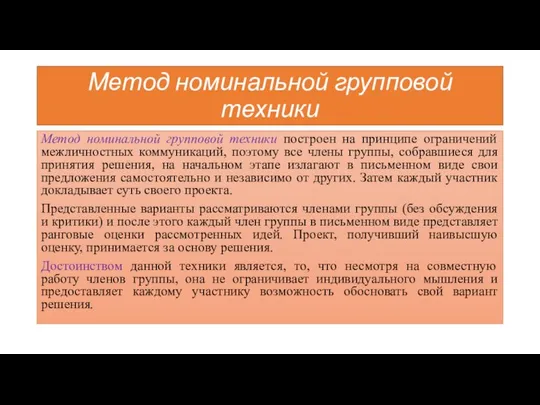 Метод номинальной групповой техники

Метод номинальной групповой техники построен на принципе ограничений межличностных коммуникаций, поэтому все члены группы, собравшиеся для принятия решения, на начальном этапе излагают в письменном виде свои предложения самостоятельно и независимо от других. Затем каждый участник докладывает суть своего проекта.

Представленные варианты рассматриваются членами группы (без обсуждения и критики) и после этого каждый член группы в письменном виде представляет ранговые оценки рассмотренных идей. Проект, получивший наивысшую оценку, принимается за основу решения.

Достоинством данной техники является, то, что несмотря на совместную работу членов группы, она не ограничивает индивидуального мышления и предоставляет каждому участнику возможность обосновать свой вариант решения.